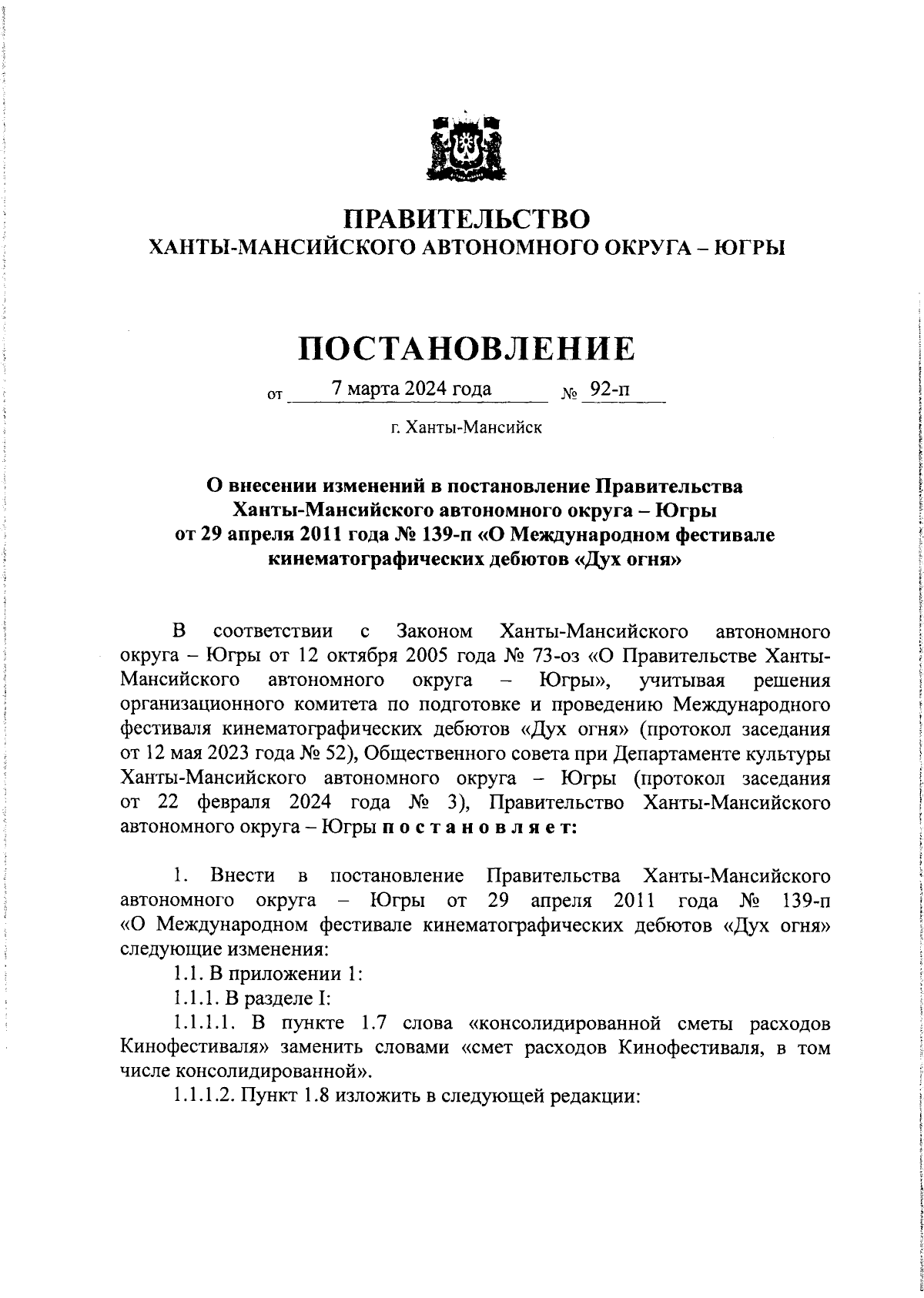 ПРАВИТЕЛЬСТВО
ХАНТЫ-МАНСИЙСКОГО АВТОНОМНОГО ОКРУГА – ЮГРЫ

ПОСТАНОВЛЕНИЕ

от 7 марта 2024 года № 92-п

г. Ханты-Мансийск

О внесении изменений в постановление Правительства Ханты-Мансийского автономного округа – Югры от 29 апреля 2011 года № 139-п «О Международном фестивале кинематографических дебютов «Дух огня»

В соответствии с Законом Ханты-Мансийского автономного округа – Югры от 12 октября 2005 года № 73-оз «О Правительстве Ханты-Мансийского автономного округа – Югры», учитывая решения организационного комитета по подготовке и проведению Международного фестиваля кинематографических дебютов «Дух огня» (протокол заседания от 12 мая 2023 года № 52), Общественного совета при Департаменте культуры Ханты-Мансийского автономного округа – Югры (протокол заседания от 22 февраля 2024 года № 3), Правительство Ханты-Мансийского автономного округа – Югры п о с т а н о в л я е т:

1. Внести в постановление Правительства Ханты-Мансийского автономного округа – Югры от 29 апреля 2011 года № 139-п «О Международном фестивале кинематографических дебютов «Дух огня» следующие изменения:
1.1. В приложении 1:
1.1.1. В разделе I:
1.1.1.1. В пункте 1.7 слова «консолидированной сметы расходов Кинофестиваля» заменить словами «смет расходов Кинофестиваля, в том числе консолидированной».
1.1.1.2. Пункт 1.8 изложить в следующей редакции: